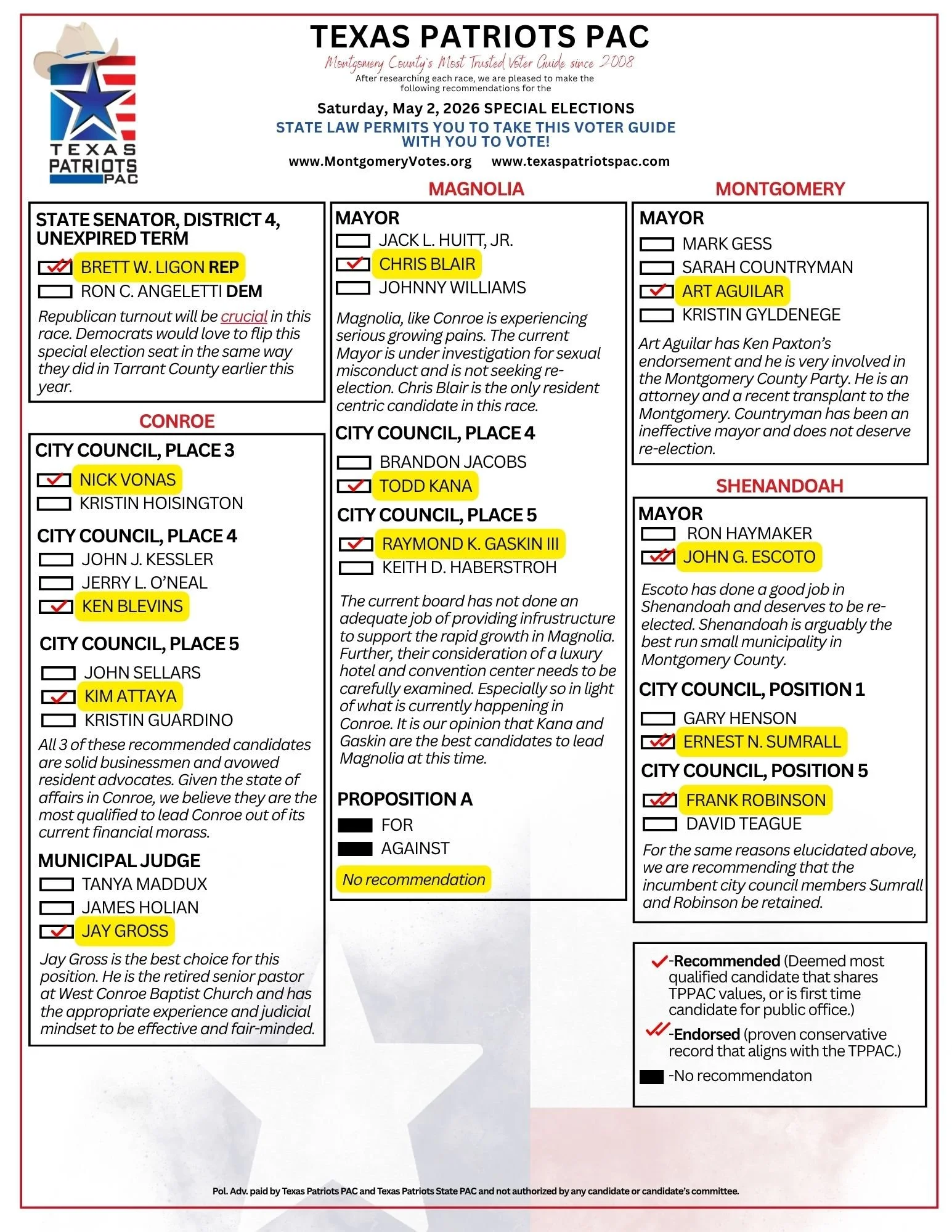 TEXAS PATRIOTS PAC

TEXAS PATRIOTS PAC

Montgomery County's Most Trusted Voter Guide since 2008

After researching each race, we are pleased to make the following recommendations for the

Saturday, May 2, 2026 SPECIAL ELECTIONS

STATE LAW PERMITS YOU TO TAKE THIS VOTER GUIDE WITH YOU TO VOTE!

www.MontgomeryVotes.org www.texaspatriotspac.com

STATE SENATOR, DISTRICT 4, UNEXPIRED TERM

BRETT W. LIGON REP

RON C. ANGELETTI DEM

Republican turnout will be crucial in this race. Democrats would love to flip this special election seat in the same way they did in Tarrant County earlier this year.

CONROE

CITY COUNCIL, PLACE 3

NICK VONAS

KRISTIN HOISINGTON

CITY COUNCIL, PLACE 4

JOHN J. KESSLER

JERRY L. O'NEAL

KEN BLEVINS

CITY COUNCIL, PLACE 5

JOHN SELLARS

KIM ATTAYA

KRISTIN GUARDINO

All 3 of these recommended candidates are solid businessmen and avowed resident advocates. Given the state of affairs in Conroe, we believe they are the most qualified to lead Conroe out of its current financial morass.

MUNICIPAL JUDGE

TANYA MADDUX

JAMES HOLIAN

JAY GROSS

Jay Gross is the best choice for this position. He is the retired senior pastor at West Conroe Baptist Church and has the appropriate experience and judicial mindset to be effective and fair-minded.

MAGNOLIA

MAYOR

JACK L. HUITT, JR.

CHRIS BLAIR

JOHNNY WILLIAMS

Magnolia, like Conroe is experiencing serious growing pains. The current Mayor is under investigation for sexual misconduct and is not seeking re-election. Chris Blair is the only resident centric candidate in this race.

CITY COUNCIL, PLACE 4

BRANDON JACOBS

TODD KANA

CITY COUNCIL, PLACE 5

RAYMOND K. GASKIN III

KEITH D. HABERSTROH

The current board has not done an adequate job of providing infrustructure to support the rapid growth in Magnolia. Further, their consideration of a luxury hotel and convention center needs to be carefully examined. Especially so in light of what is currently happening in Conroe. It is our opinion that Kana and Gaskin are the best candidates to lead Magnolia at this time.

PROPOSITION A

FOR

AGAINST

No recommendation

MONTGOMERY

MAYOR

MARK GESS

SARAH COUNTRYMAN

ART AGUILAR

KRISTIN GYLDENEGE

Art Aguilar has Ken Paxton's endorsement and he is very involved in the Montgomery County Party. He is an attorney and a recent transplant to the Montgomery. Countryman has been an ineffective mayor and does not deserve re-election.

SHENANDOAH

MAYOR

RON HAYMAKER

JOHN G. ESCOTO

Escoto has done a good job in Shenandoah and deserves to be re-elected. Shenandoah is arguably the best run small municipality in Montgomery County.

CITY COUNCIL, POSITION 1

GARY HENSON

ERNEST N. SUMRALL

CITY COUNCIL, POSITION 5

FRANK ROBINSON

DAVID TEAGUE

For the same reasons elucidated above, we are recommending that the incumbent city council members Sumrall and Robinson be retained.

-Recommended (Deemed most qualified candidate that shares TPPAC values, or is first time candidate for public office.)

-Endorsed (proven conservative record that aligns with the TPPAC.)

-No recommendaton

Pol. Adv. paid by Texas Patriots PAC and Texas Patriots State PAC and not authorized by any candidate or candidate's committee.